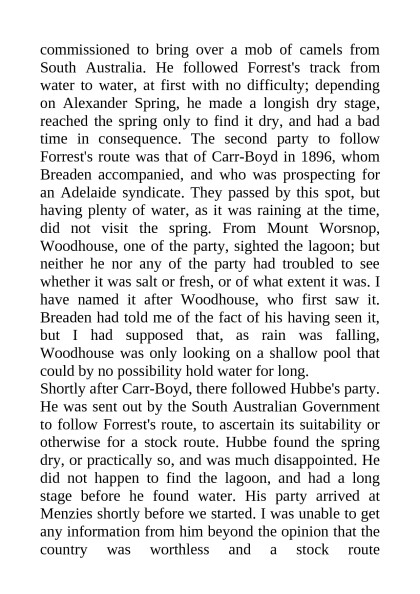 commissioned to bring over a mob of camels from South Australia. He followed Forrest's track from water to water, at first with no difficulty; depending on Alexander Spring, he made a longish dry stage, reached the spring only to find it dry, and had a bad time in consequence. The second party to follow Forrest's route was that of Carr-Boyd in 1896, whom Breaden accompanied, and who was prospecting for an Adelaide syndicate. They passed by this spot, but having plenty of water, as it was raining at the time, did not visit the spring. From Mount Worsnop, Woodhouse, one of the party, sighted the lagoon; but neither he nor any of the party had troubled to see whether it was salt or fresh, or of what extent it was. I have named it after Woodhouse, who first saw it. Breaden had told me of the fact of his having seen it, but I had supposed that, as rain was falling, Woodhouse was only looking on a shallow pool that could by no possibility hold water for long.
Shortly after Carr-Boyd, there followed Hubbe's party. He was sent out by the South Australian Government to follow Forrest's route, to ascertain its suitability or otherwise for a stock route. Hubbe found the spring dry, or practically so, and was much disappointed. He did not happen to find the lagoon, and had a long stage before he found water. His party arrived at Menzies shortly before we started. I was unable to get any information from him beyond the opinion that the country was worthless and a stock route